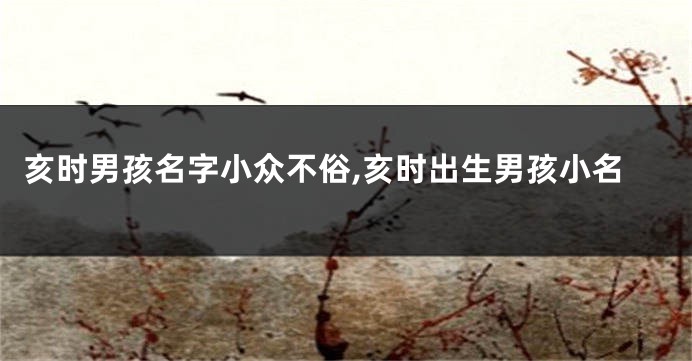 亥时男孩名字小众不俗,亥时出生男孩小名